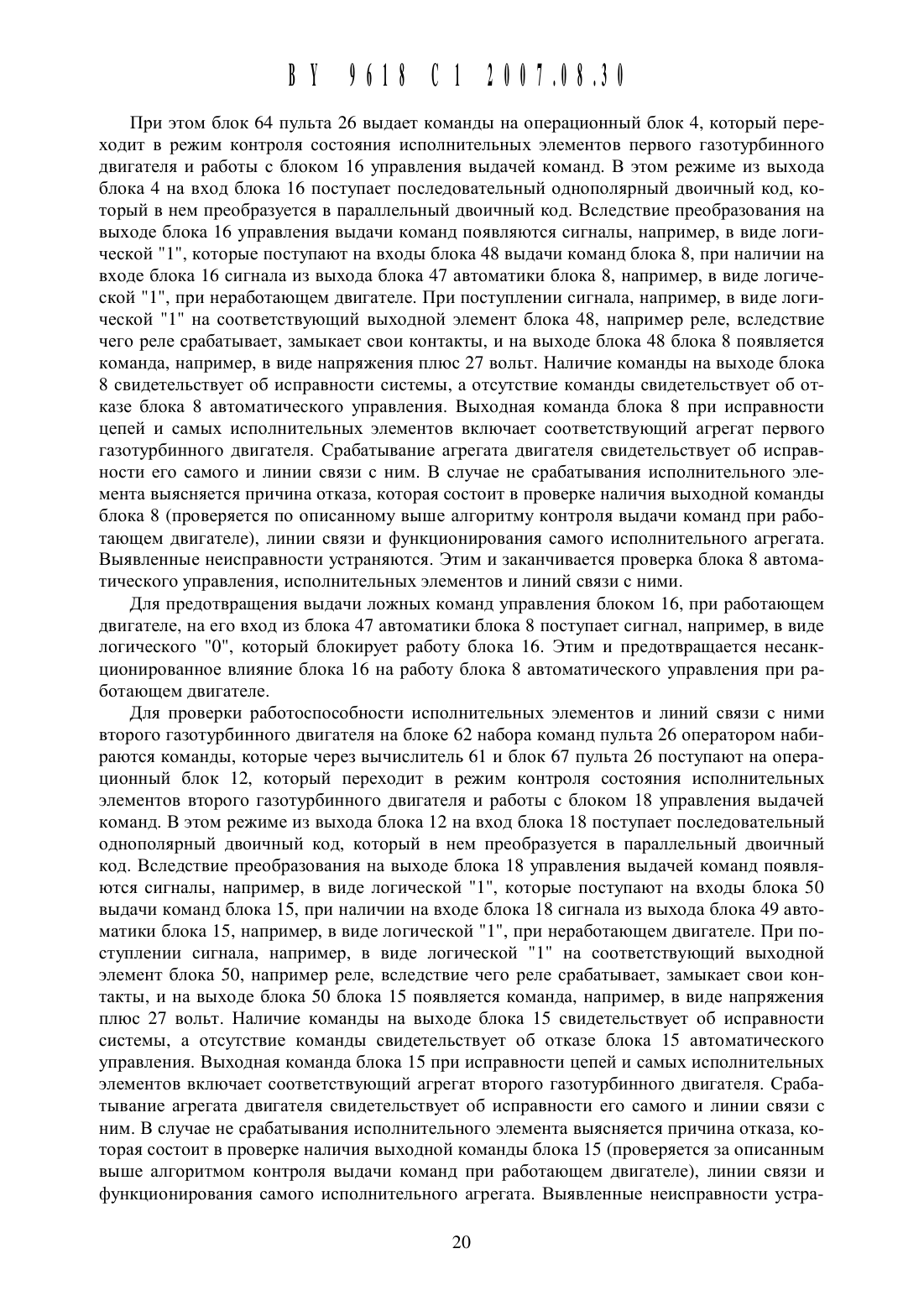 BY 9618 C1 2007.08.30

При этом блок 64 пульта 26 выдает команды на операционный блок 4, который переходит в режим контроля состояния исполнительных элементов первого газотурбинного двигателя и работы с блоком 16 управления выдачей команд. В этом режиме из выхода блока 4 на вход блока 16 поступает последовательный однополярный двоичный код, который в нем преобразуется в параллельный двоичный код. Вследствие преобразования на выходе блока 16 управления выдачи команд появляются сигналы, например, в виде логической "1", которые поступают на входы блока 48 выдачи команд блока 8, при наличии на входе блока 16 сигнала из выхода блока 47 автоматики блока 8, например, в виде логической "1", при неработающем двигателе. При поступлении сигнала, например, в виде логической "1" на соответствующий выходной элемент блока 48, например реле, вследствие чего реле срабатывает, замыкает свои контакты, и на выходе блока 48 блока 8 появляется команда, например, в виде напряжения плюс 27 вольт. Наличие команды на выходе блока 8 свидетельствует об исправности системы, а отсутствие команды свидетельствует об отказе блока 8 автоматического управления. Выходная команда блока 8 при исправности цепей и самых исполнительных элементов включает соответствующий агрегат первого газотурбинного двигателя. Срабатывание агрегата двигателя свидетельствует об исправности его самого и линии связи с ним. В случае не срабатывания исполнительного элемента выясняется причина отказа, которая состоит в проверке наличия выходной команды блока 8 (проверяется по описанному выше алгоритму контроля выдачи команд при работающем двигателе), линии связи и функционирования самого исполнительного агрегата. Выявленные неисправности устраняются. Этим и заканчивается проверка блока 8 автоматического управления, исполнительных элементов и линий связи с ними.

Для предотвращения выдачи ложных команд управления блоком 16, при работающем двигателе, на его вход из блока 47 автоматики блока 8 поступает сигнал, например, в виде логического "0", который блокирует работу блока 16. Этим и предотвращается несанкционированное влияние блока 16 на работу блока 8 автоматического управления при работающем двигателе.

Для проверки работоспособности исполнительных элементов и линий связи с ними второго газотурбинного двигателя на блоке 62 набора команд пульта 26 оператором набираются команды, которые через вычислитель 61 и блок 67 пульта 26 поступают на операционный блок 12, который переходит в режим контроля состояния исполнительных элементов второго газотурбинного двигателя и работы с блоком 18 управления выдачей команд. В этом режиме из выхода блока 12 на вход блока 18 поступает последовательный однополярный двоичный код, который в нем преобразуется в параллельный двоичный код. Вследствие преобразования на выходе блока 18 управления выдачей команд появляются сигналы, например, в виде логической "1", которые поступают на входы блока 50 выдачи команд блока 15, при наличии на входе блока 18 сигнала из выхода блока 49 автоматики блока 15, например, в виде логической "1", при неработающем двигателе. При поступлении сигнала, например, в виде логической "1" на соответствующий выходной элемент блока 50, например реле, вследствие чего реле срабатывает, замыкает свои контакты, и на выходе блока 50 блока 15 появляется команда, например, в виде напряжения плюс 27 вольт. Наличие команды на выходе блока 15 свидетельствует об исправности системы, а отсутствие команды свидетельствует об отказе блока 15 автоматического управления. Выходная команда блока 15 при исправности цепей и самых исполнительных элементов включает соответствующий агрегат второго газотурбинного двигателя. Срабатывание агрегата двигателя свидетельствует об исправности его самого и линии связи с ним. В случае не срабатывания исполнительного элемента выясняется причина отказа, которая состоит в проверке наличия выходной команды блока 15 (проверяется за описанным выше алгоритмом контроля выдачи команд при работающем двигателе), линии связи и функционирования самого исполнительного агрегата. Выявленные неисправности устра-

20